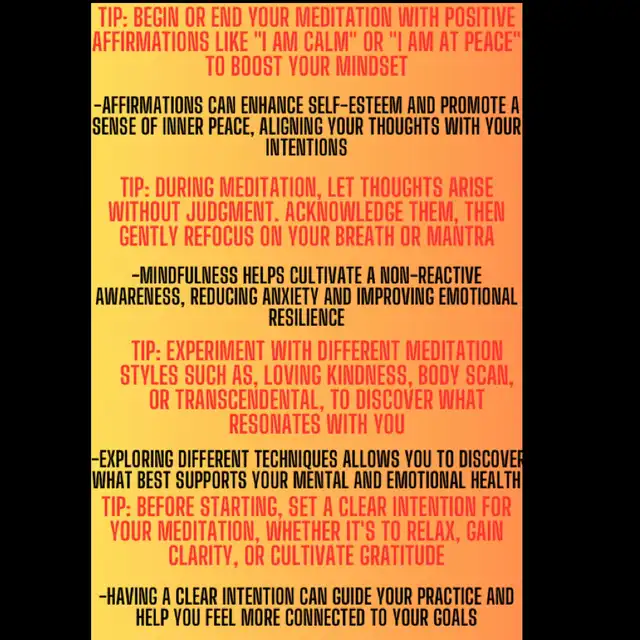 TIP: BEGIN OR END YOUR MEDITATION WITH POSITIVE AFFIRMATIONS LIKE "I AM CALM" OR "I AM AT PEACE" TO BOOST YOUR MINDSET

-AFFIRMATIONS CAN ENHANCE SELF-ESTEEM AND PROMOTE A SENSE OF INNER PEACE, ALIGNING YOUR THOUGHTS WITH YOUR INTENTIONS

TIP: DURING MEDITATION, LET THOUGHTS ARISE WITHOUT JUDGMENT. ACKNOWLEDGE THEM, THEN GENTLY REFOCUS ON YOUR BREATH OR MANTRA

-MINDFULNESS HELPS CULTIVATE A NON-REACTIVE AWARENESS, REDUCING ANXIETY AND IMPROVING EMOTIONAL RESILIENCE

TIP: EXPERIMENT WITH DIFFERENT MEDITATION STYLES SUCH AS, LOVING KINDNESS, BODY SCAN, OR TRANSCENDENTAL, TO DISCOVER WHAT RESONATES WITH YOU

-EXPLORING DIFFERENT TECHNIQUES ALLOWS YOU TO DISCOVER WHAT BEST SUPPORTS YOUR MENTAL AND EMOTIONAL HEALTH

TIP: BEFORE STARTING, SET A CLEAR INTENTION FOR YOUR MEDITATION, WHETHER IT'S TO RELAX, GAIN CLARITY, OR CULTIVATE GRATITUDE

-HAVING A CLEAR INTENTION CAN GUIDE YOUR PRACTICE AND HELP YOU FEEL MORE CONNECTED TO YOUR GOALS